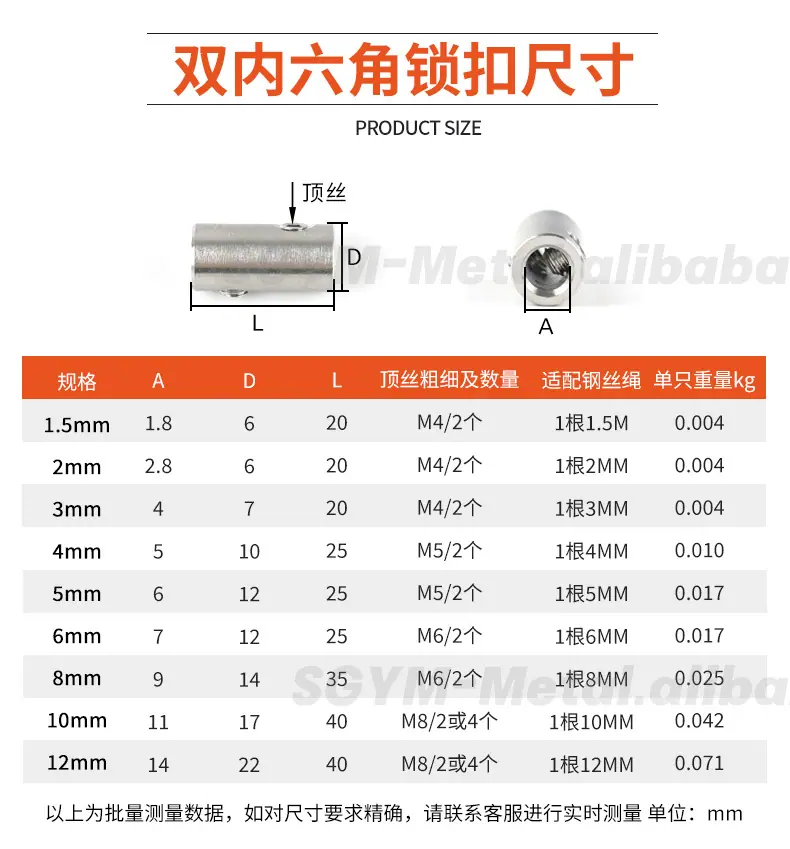 双内六角锁扣尺寸

PRODUCT SIZE

顶丝

D

L

A

SGYM-Metal.alibaba

| 规格 | A | D | L | 顶丝粗细及数量 | 适配钢丝绳 | 单只重量kg |
|---|---|---|---|---|---|---|
| 1.5mm | 1.8 | 6 | 20 | M4/2个 | 1根1.5M | 0.004 |
| 2mm | 2.8 | 6 | 20 | M4/2个 | 1根2MM | 0.004 |
| 3mm | 4 | 7 | 20 | M4/2个 | 1根3MM | 0.004 |
| 4mm | 5 | 10 | 25 | M5/2个 | 1根4MM | 0.010 |
| 5mm | 6 | 12 | 25 | M5/2个 | 1根5MM | 0.017 |
| 6mm | 7 | 12 | 25 | M6/2个 | 1根6MM | 0.017 |
| 8mm | 9 | 14 | 35 | M6/2个 | 1根8MM | 0.025 |
| 10mm | 11 | 17 | 40 | M8/2或4个 | 1根10MM | 0.042 |
| 12mm | 14 | 22 | 40 | M8/2或4个 | 1根12MM | 0.071 |

SGYM-Metal.aliba

以上为批量测量数据，如对尺寸要求精确，请联系客服进行实时测量 单位：mm